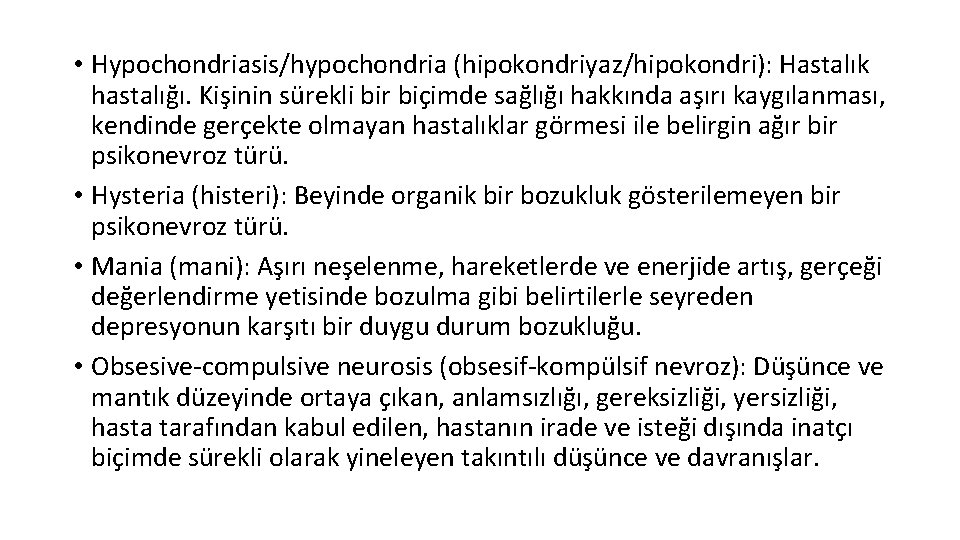 • Hypochondriasis/hypochondria (hipokondriyaz/hipokondri): Hastalık hastalığı. Kişinin sürekli bir biçimde sağlığı hakkında aşırı kaygılanması, kendinde gerçekte olmayan hastalıklar görmesi ile belirgin ağır bir psikonevroz türü.
• Hysteria (histeri): Beyinde organik bir bozukluk gösterilemeyen bir psikonevroz türü.
• Mania (mani): Aşırı neşelenme, hareketlerde ve enerjide artış, gerçeği değerlendirme yetisinde bozulma gibi belirtilerle seyreden depresyonun karşıtı bir duygu durum bozukluğu.
• Obsesive-compulsive neurosis (obsesif-kompülsif nevroz): Düşünce ve mantık düzeyinde ortaya çıkan, anlamsızlığı, gereksizliği, yersizliği, hasta tarafından kabul edilen, hastanın irade ve isteği dışında inatçı biçimde sürekli olarak yineleyen takıntılı düşünce ve davranışlar.